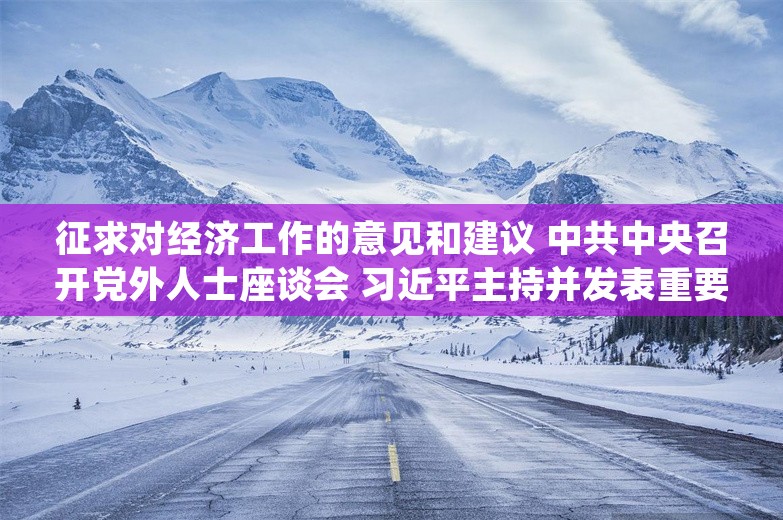 征求对经济工作的意见和建议 中共中央召开党外人士座谈会 习近平主持并发表重要